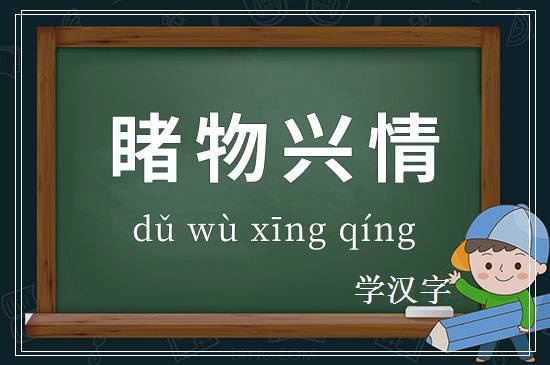 睹物兴情

dǔ wù xīng qíng

学汉字